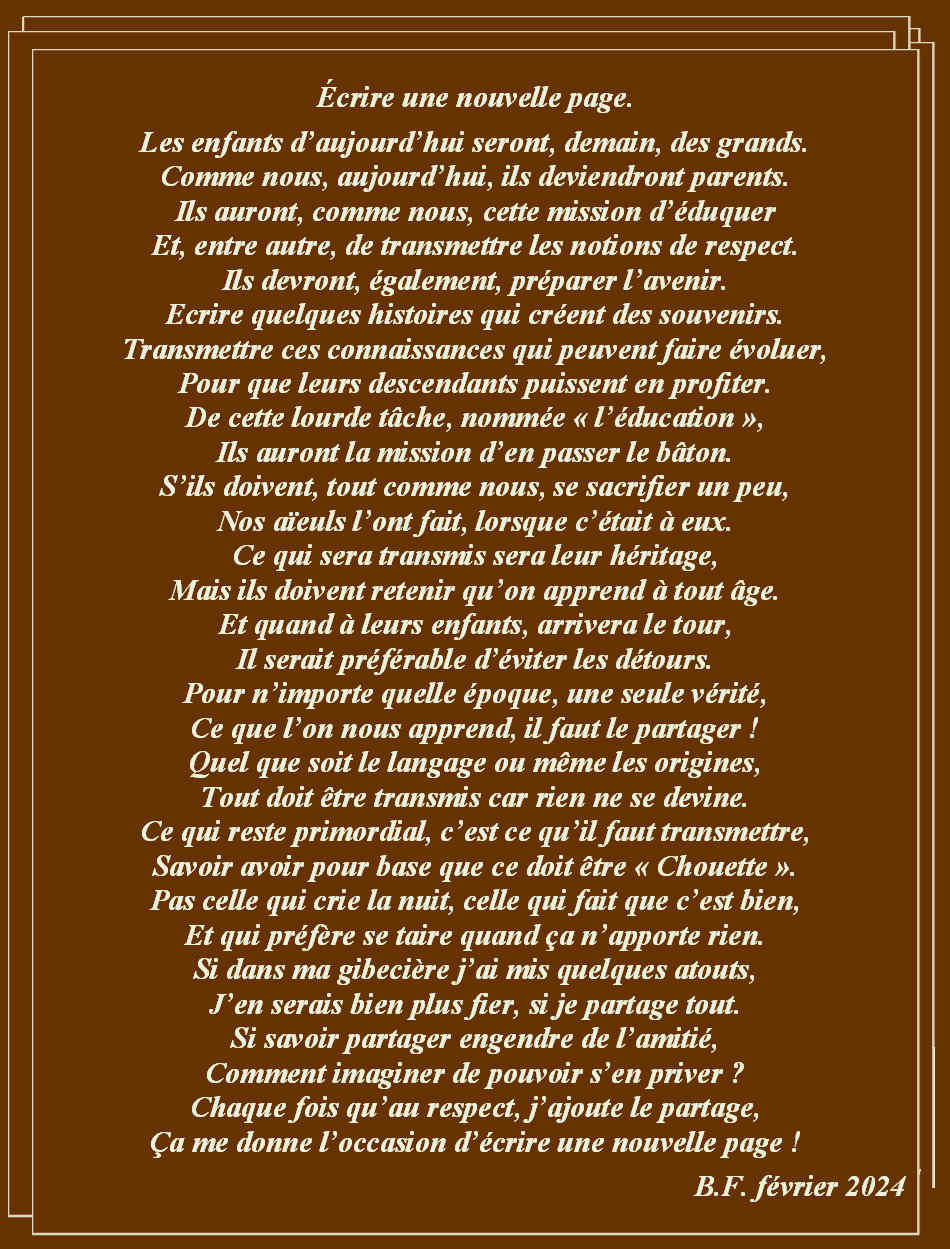 Écrire une nouvelle page.

Les enfants d’aujourd’hui seront, demain, des grands.
Comme nous, aujourd’hui, ils deviendront parents.
Ils auront, comme nous, cette mission d’éduquer
Et, entre autre, de transmettre les notions de respect.
Ils devront, également, préparer l’avenir.
Ecrire quelques histoires qui créent des souvenirs.
Transmettre ces connaissances qui peuvent faire évoluer,
Pour que leurs descendants puissent en profiter.
De cette lourde tâche, nommée « l’éducation »,
Ils auront la mission d’en passer le bâton.
S’ils doivent, tout comme nous, se sacrifier un peu,
Nos aïeuls l’ont fait, lorsque c’était à eux.
Ce qui sera transmis sera leur héritage,
Mais ils doivent retenir qu’on apprend à tout âge.
Et quand à leurs enfants, arrivera le tour,
Il serait préférable d’éviter les détours.
Pour n’importe quelle époque, une seule vérité,
Ce que l’on nous apprend, il faut le partager !
Quel que soit le langage ou même les origines,
Tout doit être transmis car rien ne se devine.
Ce qui reste primordial, c’est ce qu’il faut transmettre,
Savoir avoir pour base que ce doit être « Chouette ».
Pas celle qui crie la nuit, celle qui fait que c’est bien,
Et qui préfère se taire quand ça n’apporte rien.
Si dans ma gibecière j’ai mis quelques atouts,
J’en serais bien plus fier, si je partage tout.
Si savoir partager engendre de l’amitié,
Comment imaginer de pouvoir s’en priver ?
Chaque fois qu’au respect, j’ajoute le partage,
Ça me donne l’occasion d’écrire une nouvelle page !

B.F. février 2024